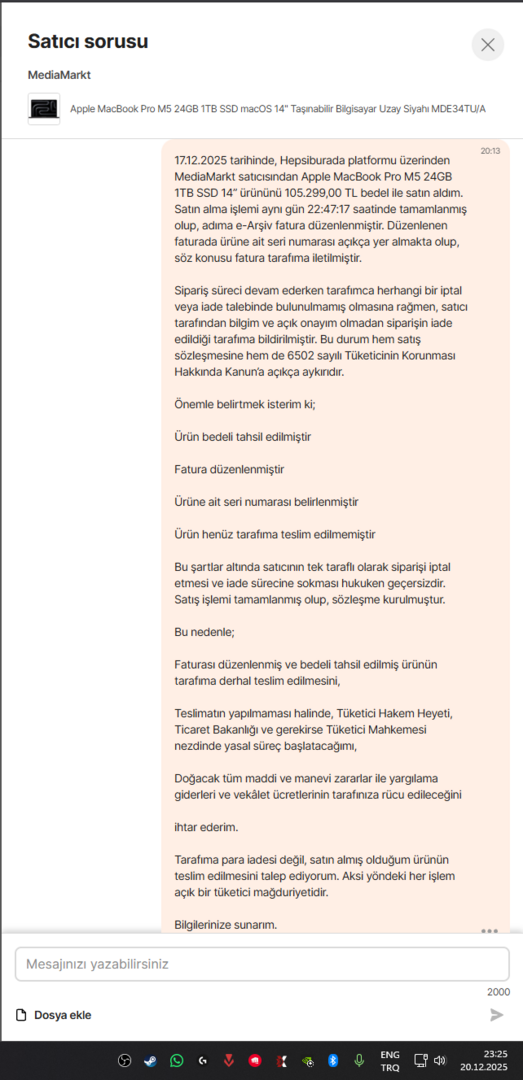 Satıcı sorusu

MediaMarkt

Apple MacBook Pro M5 24GB 1TB SSD macOS 14" Taşınabilir Bilgisayar Uzay Siyahı MDE34TU/A

20:13

17.12.2025 tarihinde, Hepsiburada platformu üzerinden MediaMarkt satıcısından Apple MacBook Pro M5 24GB 1TB SSD 14" ürününü 105.299,00 TL bedel ile satın aldım. Satın alma işlemi aynı gün 22:47:17 saatinde tamamlanmış olup, adıma e-Arşiv fatura düzenlenmiştir. Düzenlenen faturada ürüne ait seri numarası açıkça yer almakta olup, söz konusu fatura tarafıma iletilmiştir.

Sipariş süreci devam ederken tarafımca herhangi bir iptal veya iade talebinde bulunulmamış olmasına rağmen, satıcı tarafından bilgim ve açık onayım olmadan siparişin iade edildiği tarafıma bildirilmiştir. Bu durum hem satış sözleşmesine hem de 6502 sayılı Tüketicinin Korunması Hakkında Kanun'a açıkça aykırıdır.

Önemle belirtmek isterim ki;

Ürün bedeli tahsil edilmiştir

Fatura düzenlenmiştir

Ürüne ait seri numarası belirlenmiştir

Ürün henüz tarafıma teslim edilmemiştir

Bu şartlar altında satıcının tek taraflı olarak siparişi iptal etmesi ve iade sürecine sokması hukuken geçersizdir. Satış işlemi tamamlanmış olup, sözleşme kurulmuştur.

Bu nedenle;

Faturası düzenlenmiş ve bedeli tahsil edilmiş ürünün tarafıma derhal teslim edilmesini,

Teslimatın yapılmaması halinde, Tüketici Hakem Heyeti, Ticaret Bakanlığı ve gerekirse Tüketici Mahkemesi nezdinde yasal süreç başlatacağımı,

Doğacak tüm maddi ve manevi zararlar ile yargılama giderleri ve vekâlet ücretlerinin tarafınıza rücu edileceğini

ihtar ederim.

Tarafıma para iadesi değil, satın almış olduğum ürünün teslim edilmesini talep ediyorum. Aksi yöndeki her işlem açık bir tüketici mağduriyetidir.

Bilgilerinize sunarım.

Mesajınızı yazabilirsiniz

2000

Dosya ekle

ENG TRQ

23:25
20.12.2025